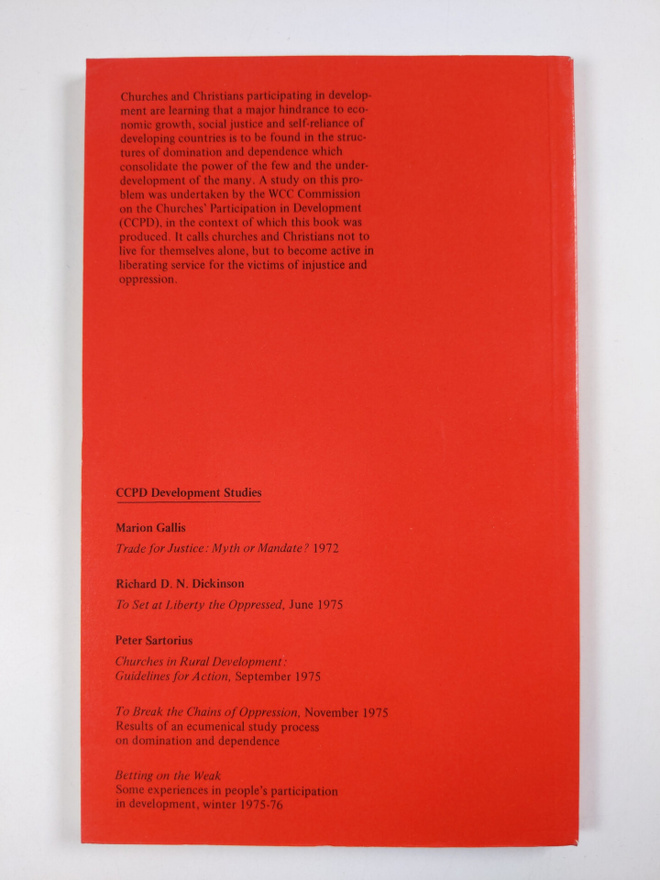 Churches and Christians participating in development are learning that a major hindrance to economic growth, social justice and self-reliance of developing countries is to be found in the structures of domination and dependence which consolidate the power of the few and the underdevelopment of the many. A study on this problem was undertaken by the WCC Commission on the Churches' Participation in Development (CCPD), in the context of which this book was produced. It calls churches and Christians not to live for themselves alone, but to become active in liberating service for the victims of injustice and oppression.

CCPD Development Studies

Marion Gallis

Trade for Justice: Myth or Mandate? 1972

Richard D. N. Dickinson

To Set at Liberty the Oppressed, June 1975

Peter Sartorius

Churches in Rural Development: Guidelines for Action, September 1975

To Break the Chains of Oppression, November 1975
Results of an ecumenical study process on domination and dependence

Betting on the Weak
Some experiences in people's participation in development, winter 1975-76